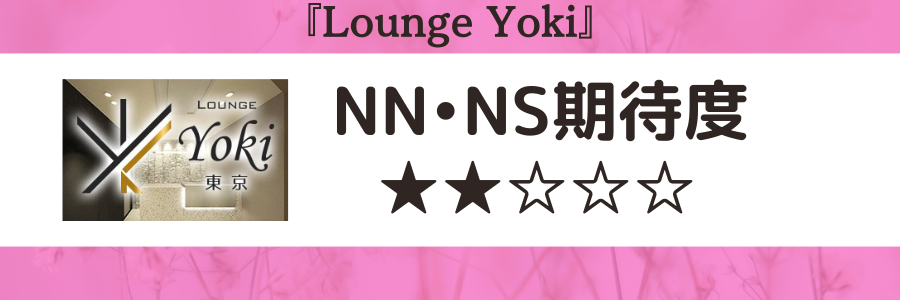 『Lounge Yoki』

LOUNGE
Yoki
東京

NN・NS期待度
★★☆☆☆